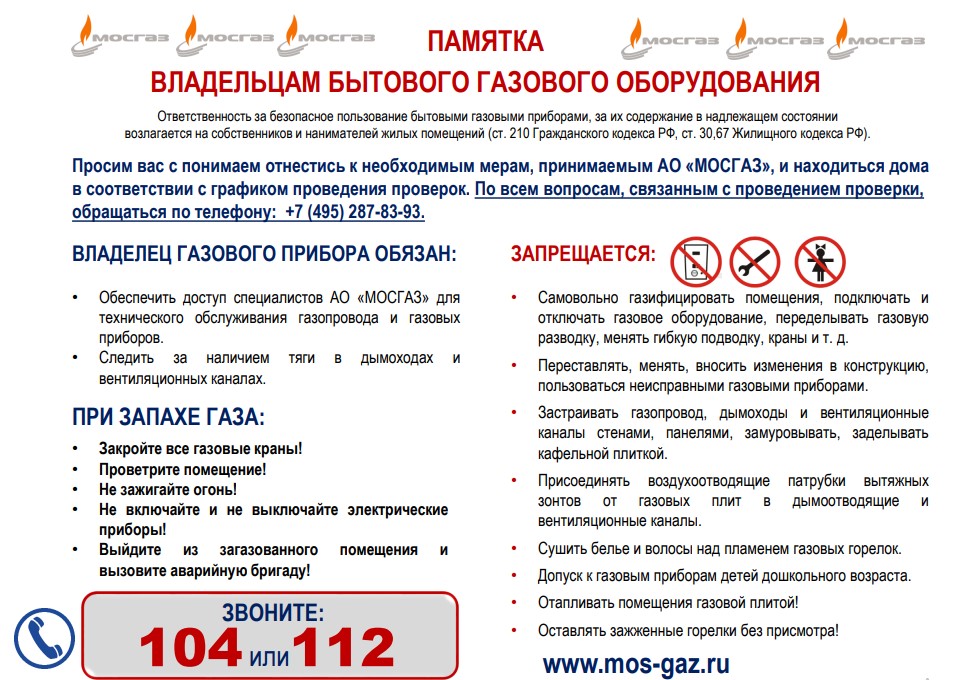 МОСГАЗ МОСГАЗ МОСГАЗ

ПАМЯТКА

МОСГАЗ МОСГАЗ МОСГАЗ

ВЛАДЕЛЬЦАМ БЫТОВОГО ГАЗОВОГО ОБОРУДОВАНИЯ

Ответственность за безопасное пользование бытовыми газовыми приборами, за их содержание в надлежащем состоянии возлагается на собственников и нанимателей жилых помещений (ст. 210 Гражданского кодекса РФ, ст. 30,67 Жилищного кодекса РФ).

Просим вас с понимаем отнестись к необходимым мерам, принимаемым АО «МОСГАЗ», и находиться дома в соответствии с графиком проведения проверок. По всем вопросам, связанным с проведением проверки, обращаться по телефону: +7 (495) 287-83-93.

ВЛАДЕЛЕЦ ГАЗОВОГО ПРИБОРА ОБЯЗАН:

• Обеспечить доступ специалистов АО «МОСГАЗ» для технического обслуживания газопровода и газовых приборов.
• Следить за наличием тяги в дымоходах и вентиляционных каналах.

ПРИ ЗАПАХЕ ГАЗА:

• Закройте все газовые краны!
• Проветрите помещение!
• Не зажигайте огонь!
• Не включайте и не выключайте электрические приборы!
• Выйдите из загазованного помещения и вызовите аварийную бригаду!

ЗВОНИТЕ:
104 или 112

ЗАПРЕЩАЕТСЯ:

• Самовольно газифицировать помещения, подключать и отключать газовое оборудование, переделывать газовую разводку, менять гибкую подводку, краны и т. д.
• Переставлять, менять, вносить изменения в конструкцию, пользоваться неисправными газовыми приборами.
• Застраивать газопровод, дымоходы и вентиляционные каналы стенами, панелями, замуровывать, заделывать кафельной плиткой.
• Присоединять воздухоотводящие патрубки вытяжных зонтов от газовых плит в дымоотводящие и вентиляционные каналы.
• Сушить белье и волосы над пламенем газовых горелок.
• Допуск к газовым приборам детей дошкольного возраста.
• Отапливать помещения газовой плитой!
• Оставлять зажженные горелки без присмотра!

www.mos-gaz.ru